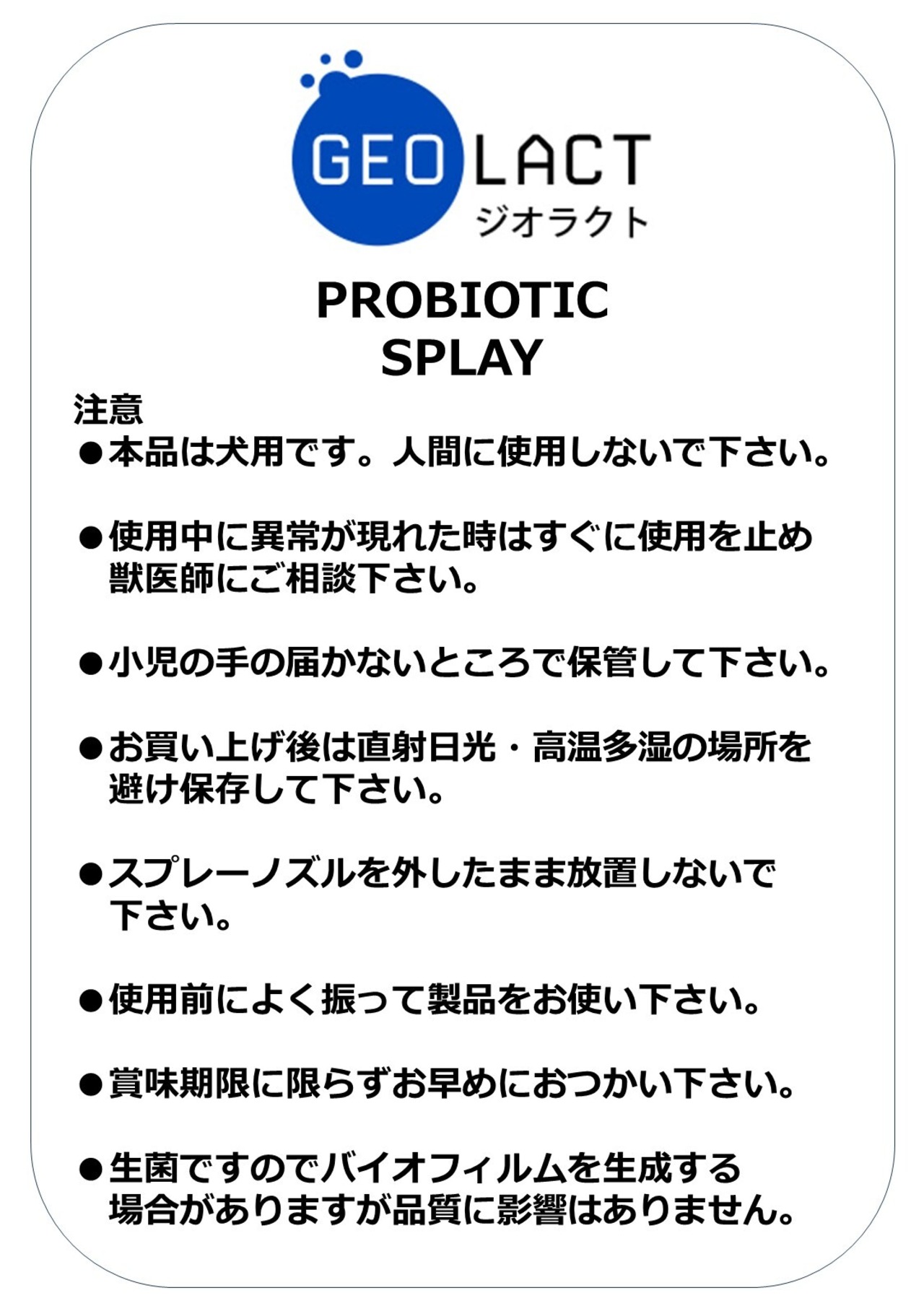 GEO LACT
ジオラクト

PROBIOTIC
SPLAY

注意
●本品は犬用です。人間に使用しないで下さい。

●使用中に異常が現れた時はすぐに使用を止め獣医師にご相談下さい。

●小児の手の届かないところで保管して下さい。

●お買い上げ後は直射日光・高温多湿の場所を避け保存して下さい。

●スプレーノズルを外したまま放置しないで下さい。

●使用前によく振って製品をお使い下さい。

●賞味期限に限らずお早めにおつかい下さい。

●生菌ですのでバイオフィルムを生成する場合がありますが品質に影響はありません。